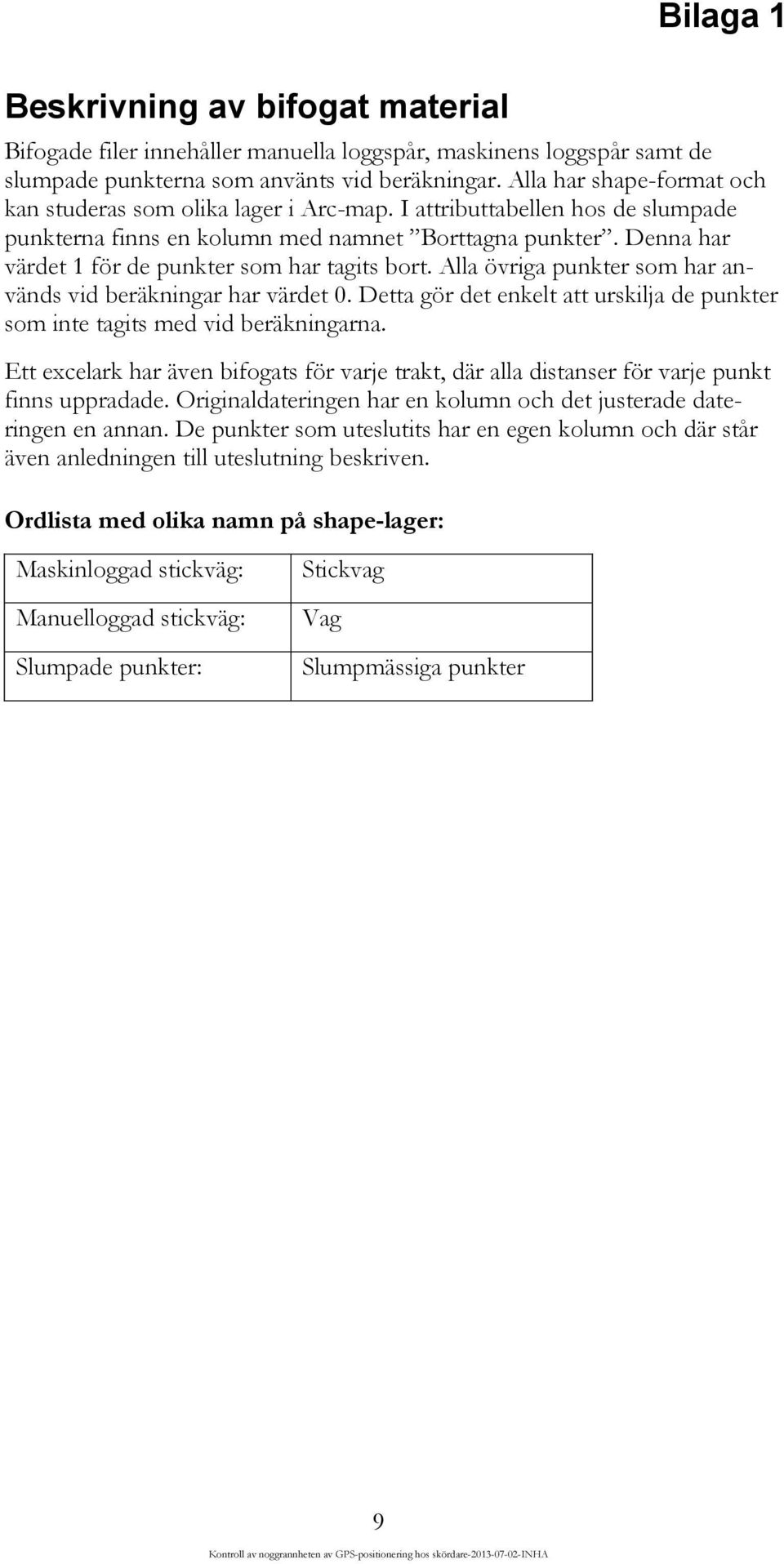 Bilaga 1

Beskrivning av bifogat material

Bifogade filer innehåller manuella loggspår, maskinens loggspår samt de slumpade punkterna som använts vid beräkningar. Alla har shape-format och kan studeras som olika lager i Arc-map. I attributtabellen hos de slumpade punkterna finns en kolumn med namnet ”Borttagna punkter”. Denna har värdet 1 för de punkter som har tagits bort. Alla övriga punkter som har används vid beräkningar har värdet 0. Detta gör det enkelt att urskilja de punkter som inte tagits med vid beräkningarna.

Ett excelark har även bifogats för varje trakt, där alla distanser för varje punkt finns uppradade. Originaldateringen har en kolumn och det justerade dateringen en annan. De punkter som uteslutits har en egen kolumn och där står även anledningen till uteslutning beskriven.

Ordlista med olika namn på shape-lager:

| Maskinloggad stickväg: | Stickvag |
|---|---|
| Manuelloggad stickväg: | Vag |
| Slumpade punkter: | Slumpmässiga punkter |

9

Kontroll av noggrannheten av GPS-positionering hos skördare-2013-07-02-INHA